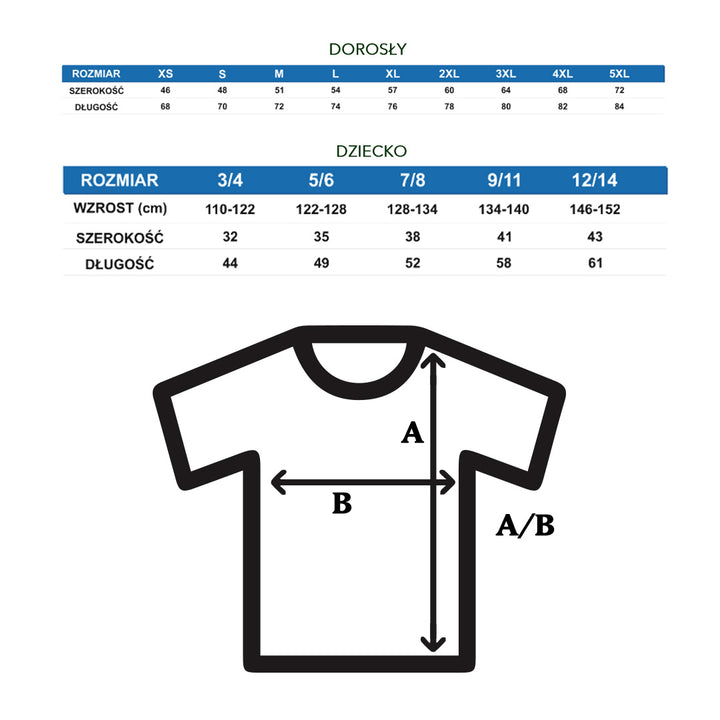 DOROSŁY

| ROZMIAR | XS | S | M | L | XL | 2XL | 3XL | 4XL | 5XL |
|---|---|---|---|---|---|---|---|---|---|
| SZEROKOŚĆ | 46 | 48 | 51 | 54 | 57 | 60 | 64 | 68 | 72 |
| DŁUGOŚĆ | 68 | 70 | 72 | 74 | 76 | 78 | 80 | 82 | 84 |

DZIECKO

| ROZMIAR | 3/4 | 5/6 | 7/8 | 9/11 | 12/14 |
|---|---|---|---|---|---|
| WZROST (cm) | 110-122 | 122-128 | 128-134 | 134-140 | 146-152 |
| SZEROKOŚĆ | 32 | 35 | 38 | 41 | 43 |
| DŁUGOŚĆ | 44 | 49 | 52 | 58 | 61 |

A

B

A/B